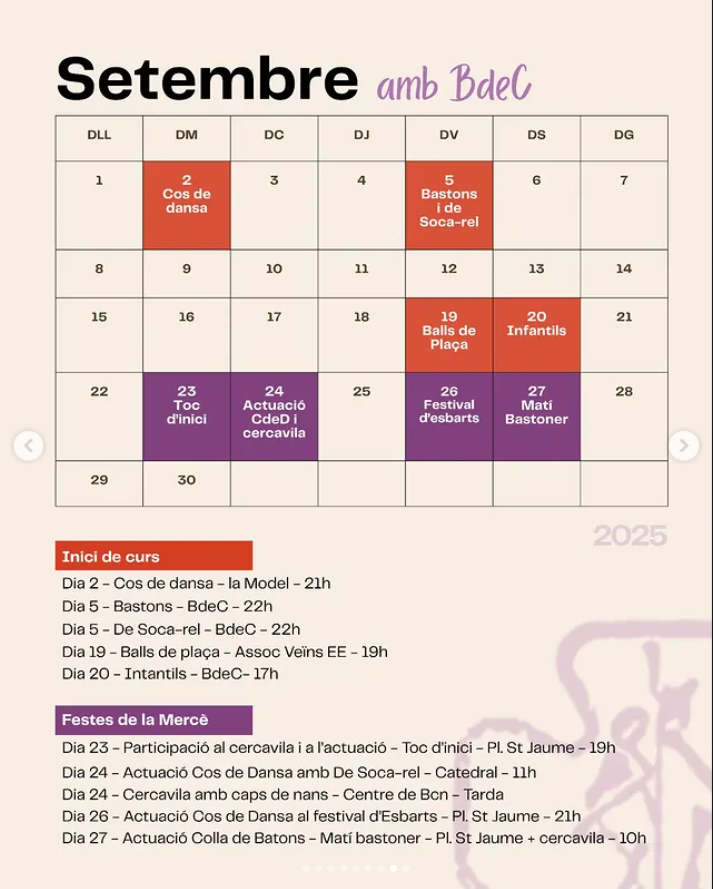 Setembre amb BdeC

| DLL | DM | DC | DJ | DV | DS | DG |
|---|---|---|---|---|---|---|
| 1 | 2 Cos de dansa | 3 | 4 | 5 Bastons i de Soca-rel | 6 | 7 |
| 8 | 9 | 10 | 11 | 12 | 13 | 14 |
| 15 | 16 | 17 | 18 | 19 Balls de Plaça | 20 Infantils | 21 |
| 22 | 23 Toc d'inici | 24 Actuació CdeD i cercavila | 25 | 26 Festival d'esbarts | 27 Matí Bastoner | 28 |
| 29 | 30 | | | | | |

2025

Inici de curs

Dia 2 – Cos de dansa – la Model – 21h
Dia 5 – Bastons – BdeC – 22h
Dia 5 – De Soca-rel – BdeC – 22h
Dia 19 – Balls de plaça – Assoc Veïns EE – 19h
Dia 20 – Intantils – BdeC– 17h

Festes de la Mercè

Dia 23 – Participació al cercavila i a l'actuació – Toc d'inici – Pl. St Jaume – 19h
Dia 24 – Actuació Cos de Dansa amb De Soca-rel – Catedral – 11h
Dia 24 – Cercavila amb caps de nans – Centre de Bcn – Tarda
Dia 26 – Actuació Cos de Dansa al festival d'Esbarts – Pl. St Jaume – 21h
Dia 27 – Actuació Colla de Batons – Matí bastoner – Pl. St Jaume + cercavila – 10h